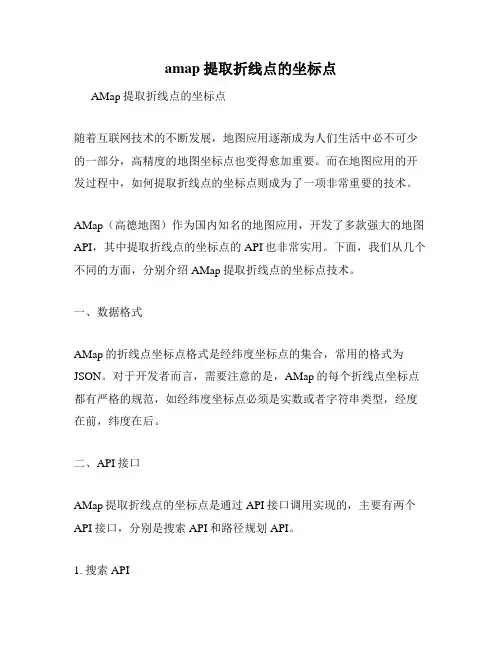 amap 提取折线点的坐标点

AMap 提取折线点的坐标点

随着互联网技术的不断发展，地图应用逐渐成为人们生活中必不可少的一部分，高精度的地图坐标点也变得愈加重要。而在地图应用的开发过程中，如何提取折线点的坐标点则成为了一项非常重要的技术。

AMap（高德地图）作为国内知名的地图应用，开发了多款强大的地图 API，其中提取折线点的坐标点的 API 也非常实用。下面，我们从几个不同的方面，分别介绍 AMap 提取折线点的坐标点技术。

一、数据格式

AMap 的折线点坐标点格式是经纬度坐标点的集合，常用的格式为 JSON。对于开发者而言，需要注意的是，AMap 的每个折线点坐标点都有严格的规范，如经纬度坐标点必须是实数或者字符串类型，经度在前，纬度在后。

二、API 接口

AMap 提取折线点的坐标点是通过 API 接口调用实现的，主要有两个 API 接口，分别是搜索 API 和路径规划 API。

1. 搜索 API